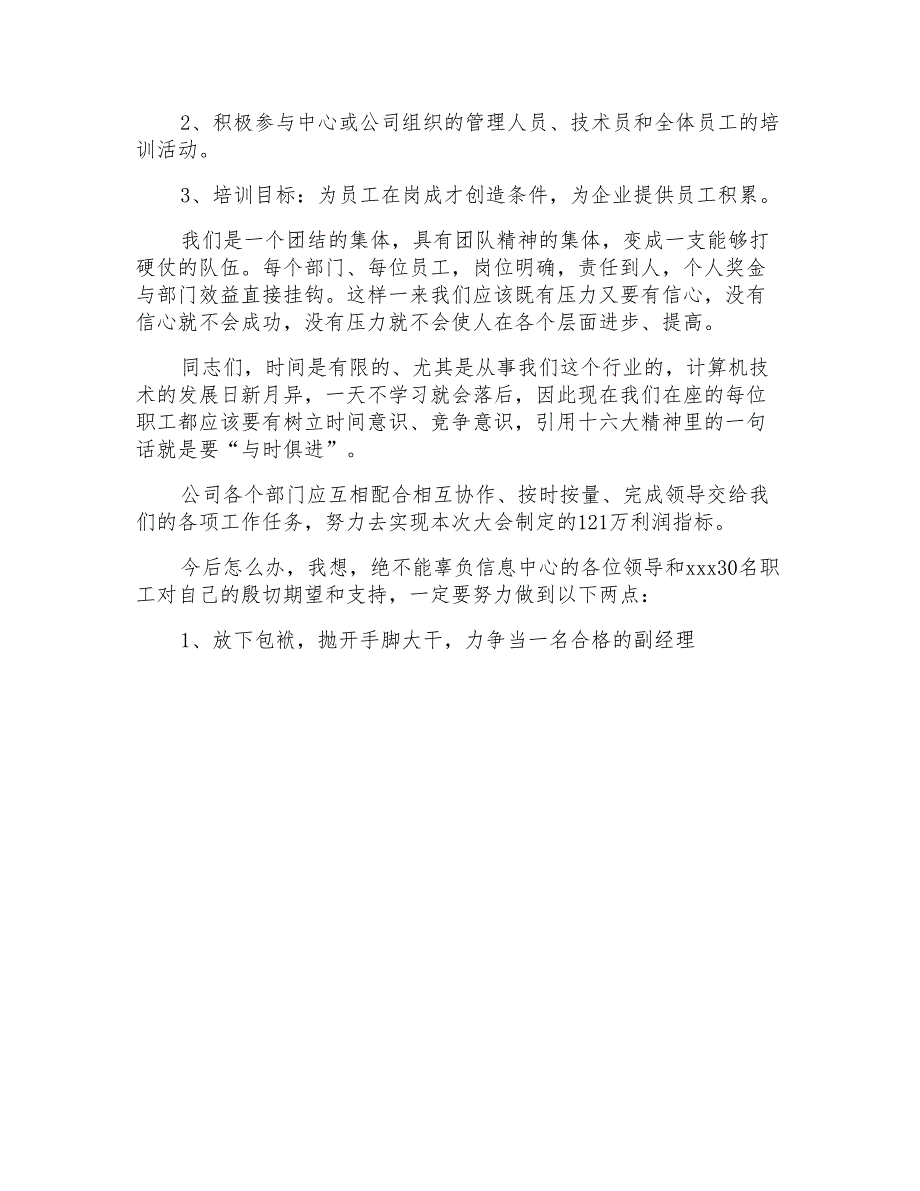 2、积极参与中心或公司组织的管理人员、技术员和全体员工的培训活动。

3、培训目标：为员工在岗成才创造条件，为企业提供员工积累。

我们是一个团结的集体，具有团队精神的集体，变成一支能够打硬仗的队伍。每个部门、每位员工，岗位明确，责任到人，个人奖金与部门效益直接挂钩。这样一来我们应该既有压力又要有信心，没有信心就不会成功，没有压力就不会使人在各个层面进步、提高。

同志们，时间是有限的、尤其是从事我们这个行业的，计算机技术的发展日新月异，一天不学习就会落后，因此现在我们在座的每位职工都应该要有树立时间意识、竞争意识，引用十六大精神里的一句话就是要“与时俱进”。

公司各个部门应互相配合相互协作、按时按量、完成领导交给我们的各项工作任务，努力去实现本次大会制定的121万利润指标。

今后怎么办，我想，绝不能辜负信息中心的各位领导和xxx30名职工对自己的殷切期望和支持，一定要努力做到以下两点：

1、放下包袱，抛开手脚大干，力争当一名合格的副经理